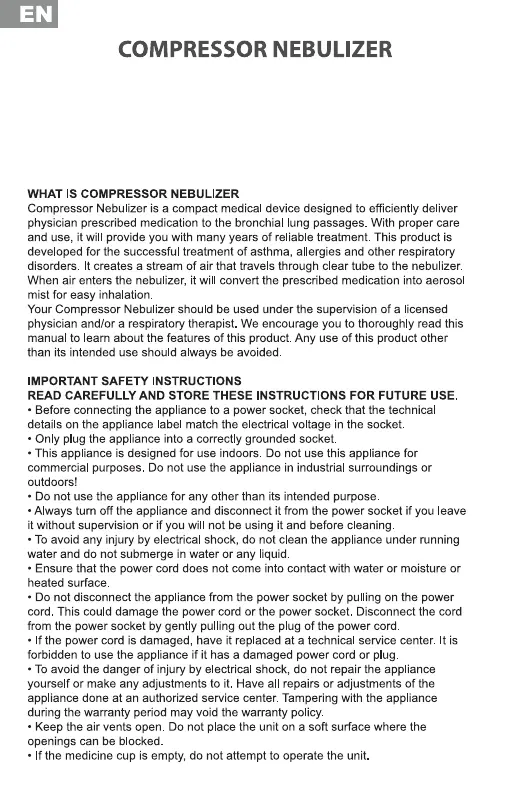 EN

COMPRESSOR NEBULIZER

WHAT IS COMPRESSOR NEBULIZER
Compressor Nebulizer is a compact medical device designed to efficiently deliver physician prescribed medication to the bronchial lung passages. With proper care and use, it will provide you with many years of reliable treatment. This product is developed for the successful treatment of asthma, allergies and other respiratory disorders. It creates a stream of air that travels through clear tube to the nebulizer. When air enters the nebulizer, it will convert the prescribed medication into aerosol mist for easy inhalation.
Your Compressor Nebulizer should be used under the supervision of a licensed physician and/or a respiratory therapist. We encourage you to thoroughly read this manual to learn about the features of this product. Any use of this product other than its intended use should always be avoided.

IMPORTANT SAFETY INSTRUCTIONS
READ CAREFULLY AND STORE THESE INSTRUCTIONS FOR FUTURE USE.
• Before connecting the appliance to a power socket, check that the technical details on the appliance label match the electrical voltage in the socket.
• Only plug the appliance into a correctly grounded socket.
• This appliance is designed for use indoors. Do not use this appliance for commercial purposes. Do not use the appliance in industrial surroundings or outdoors!
• Do not use the appliance for any other than its intended purpose.
• Always turn off the appliance and disconnect it from the power socket if you leave it without supervision or if you will not be using it and before cleaning.
• To avoid any injury by electrical shock, do not clean the appliance under running water and do not submerge in water or any liquid.
• Ensure that the power cord does not come into contact with water or moisture or heated surface.
• Do not disconnect the appliance from the power socket by pulling on the power cord. This could damage the power cord or the power socket. Disconnect the cord from the power socket by gently pulling out the plug of the power cord.
• If the power cord is damaged, have it replaced at a technical service center. It is forbidden to use the appliance if it has a damaged power cord or plug.
• To avoid the danger of injury by electrical shock, do not repair the appliance yourself or make any adjustments to it. Have all repairs or adjustments of the appliance done at an authorized service center. Tampering with the appliance during the warranty period may void the warranty policy.
• Keep the air vents open. Do not place the unit on a soft surface where the openings can be blocked.
• If the medicine cup is empty, do not attempt to operate the unit.